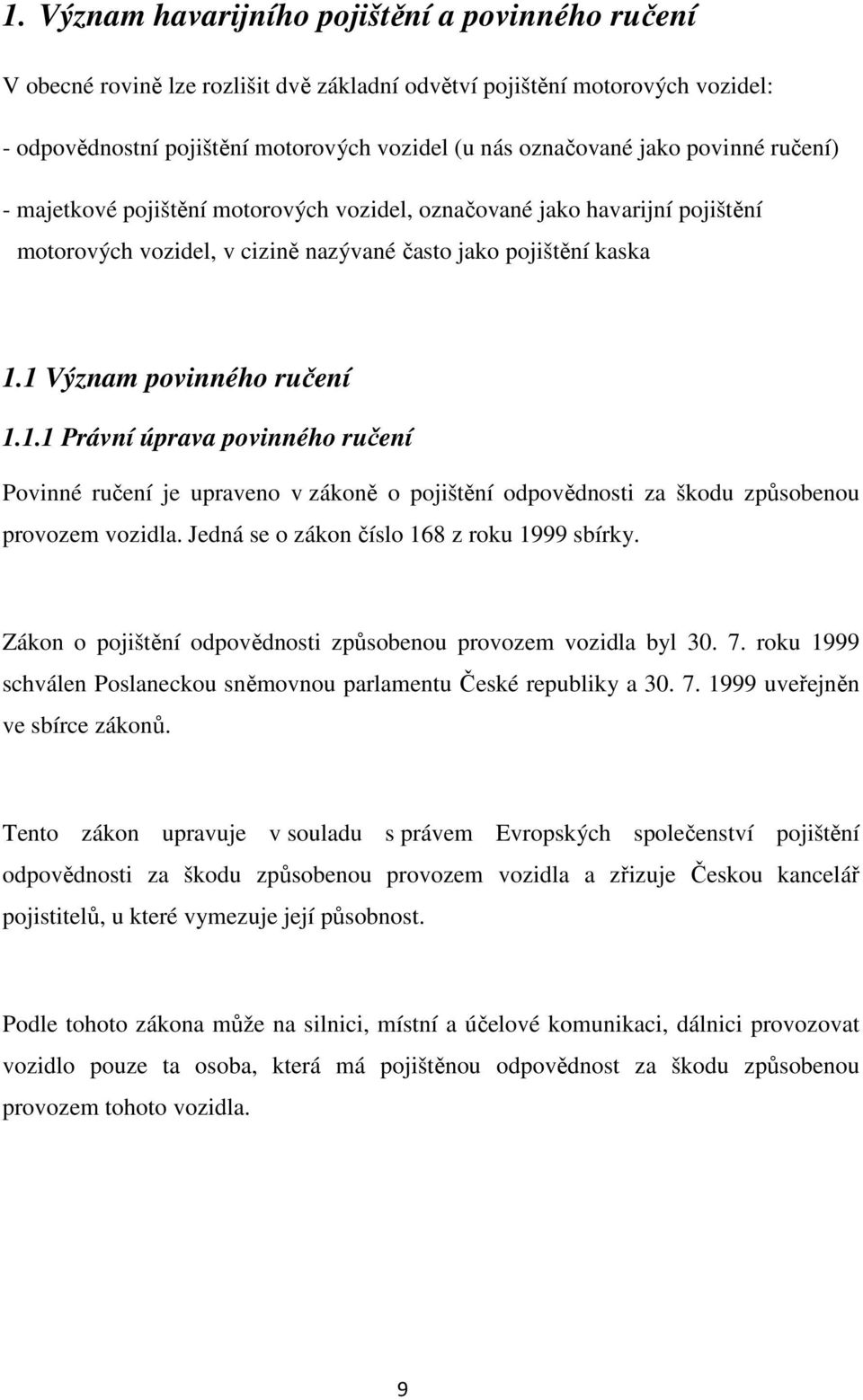 1. Význam havarijního pojištění a povinného ručení

V obecné rovině lze rozlišit dvě základní odvětví pojištění motorových vozidel:

- odpovědnostní pojištění motorových vozidel (u nás označované jako povinné ručení)

- majetkové pojištění motorových vozidel, označované jako havarijní pojištění motorových vozidel, v cizině nazývané často jako pojištění kaska

1.1 Význam povinného ručení

1.1.1 Právní úprava povinného ručení

Povinné ručení je upraveno v zákoně o pojištění odpovědnosti za škodu způsobenou provozem vozidla. Jedná se o zákon číslo 168 z roku 1999 sbírky.

Zákon o pojištění odpovědnosti způsobenou provozem vozidla byl 30. 7. roku 1999 schválen Poslaneckou sněmovnou parlamentu České republiky a 30. 7. 1999 uveřejněn ve sbírce zákonů.

Tento zákon upravuje v souladu s právem Evropských společenství pojištění odpovědnosti za škodu způsobenou provozem vozidla a zřizuje Českou kancelář pojistitelů, u které vymezuje její působnost.

Podle tohoto zákona může na silnici, místní a účelové komunikaci, dálnici provozovat vozidlo pouze ta osoba, která má pojištěnou odpovědnost za škodu způsobenou provozem tohoto vozidla.

9